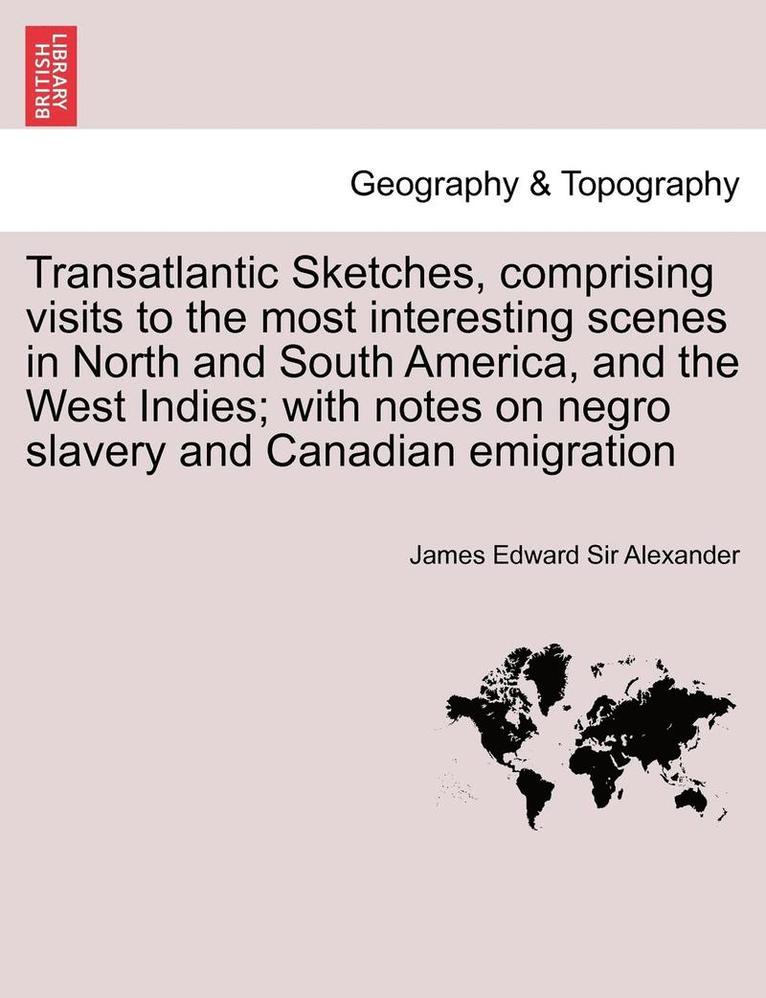 BRITISH LIBRARY

Geography & Topography

Transatlantic Sketches, comprising visits to the most interesting scenes in North and South America, and the West Indies; with notes on negro slavery and Canadian emigration

James Edward Sir Alexander